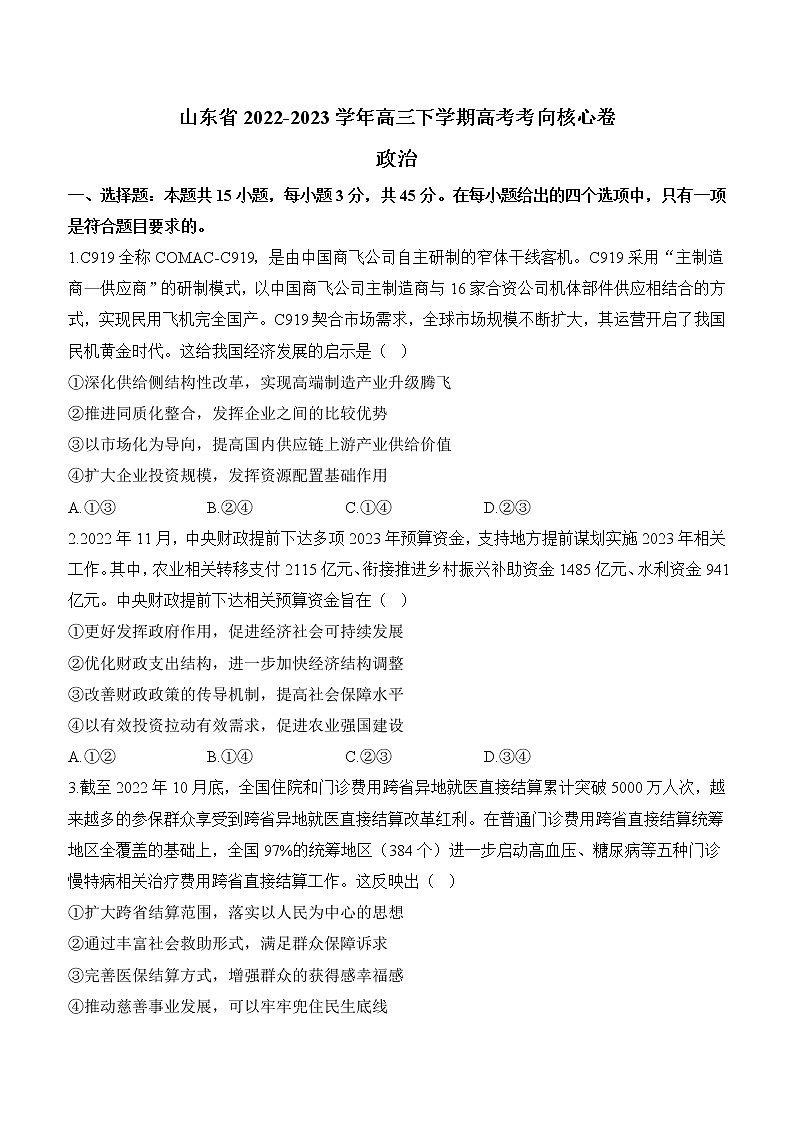 山东省 2022-2023 学年高三下学期高考考向核心卷

政治

一、选择题：本题共 15 小题，每小题 3 分，共 45 分。在每小题给出的四个选项中，只有一项是符合题目要求的。

1.C919 全称 COMAC-C919，是由中国商飞公司自主研制的窄体干线客机。C919 采用“主制造商—供应商”的研制模式，以中国商飞公司主制造商与 16 家合资公司机体部件供应相结合的方式，实现民用飞机完全国产。C919 契合市场需求，全球市场规模不断扩大，其运营开启了我国民机黄金时代。这给我国经济发展的启示是（ ）

①深化供给侧结构性改革，实现高端制造产业升级腾飞

②推进同质化整合，发挥企业之间的比较优势

③以市场化为导向，提高国内供应链上游产业供给价值

④扩大企业投资规模，发挥资源配置基础作用

A.①③　　B.②④　　C.①④　　D.②③

2.2022 年 11 月，中央财政提前下达多项 2023 年预算资金，支持地方提前谋划实施 2023 年相关工作。其中，农业相关转移支付 2115 亿元、衔接推进乡村振兴补助资金 1485 亿元、水利资金 941 亿元。中央财政提前下达相关预算资金旨在（ ）

①更好发挥政府作用，促进经济社会可持续发展

②优化财政支出结构，进一步加快经济结构调整

③改善财政政策的传导机制，提高社会保障水平

④以有效投资拉动有效需求，促进农业强国建设

A.①②　　B.①④　　C.②③　　D.③④

3.截至 2022 年 10 月底，全国住院和门诊费用跨省异地就医直接结算累计突破 5000 万人次，越来越多的参保群众享受到跨省异地就医直接结算改革红利。在普通门诊费用跨省直接结算统筹地区全覆盖的基础上，全国 97%的统筹地区（384 个）进一步启动高血压、糖尿病等五种门诊慢特病相关治疗费用跨省直接结算工作。这反映出（ ）

①扩大跨省结算范围，落实以人民为中心的思想

②通过丰富社会救助形式，满足群众保障诉求

③完善医保结算方式，增强群众的获得感幸福感

④推动慈善事业发展，可以牢牢兜住民生底线